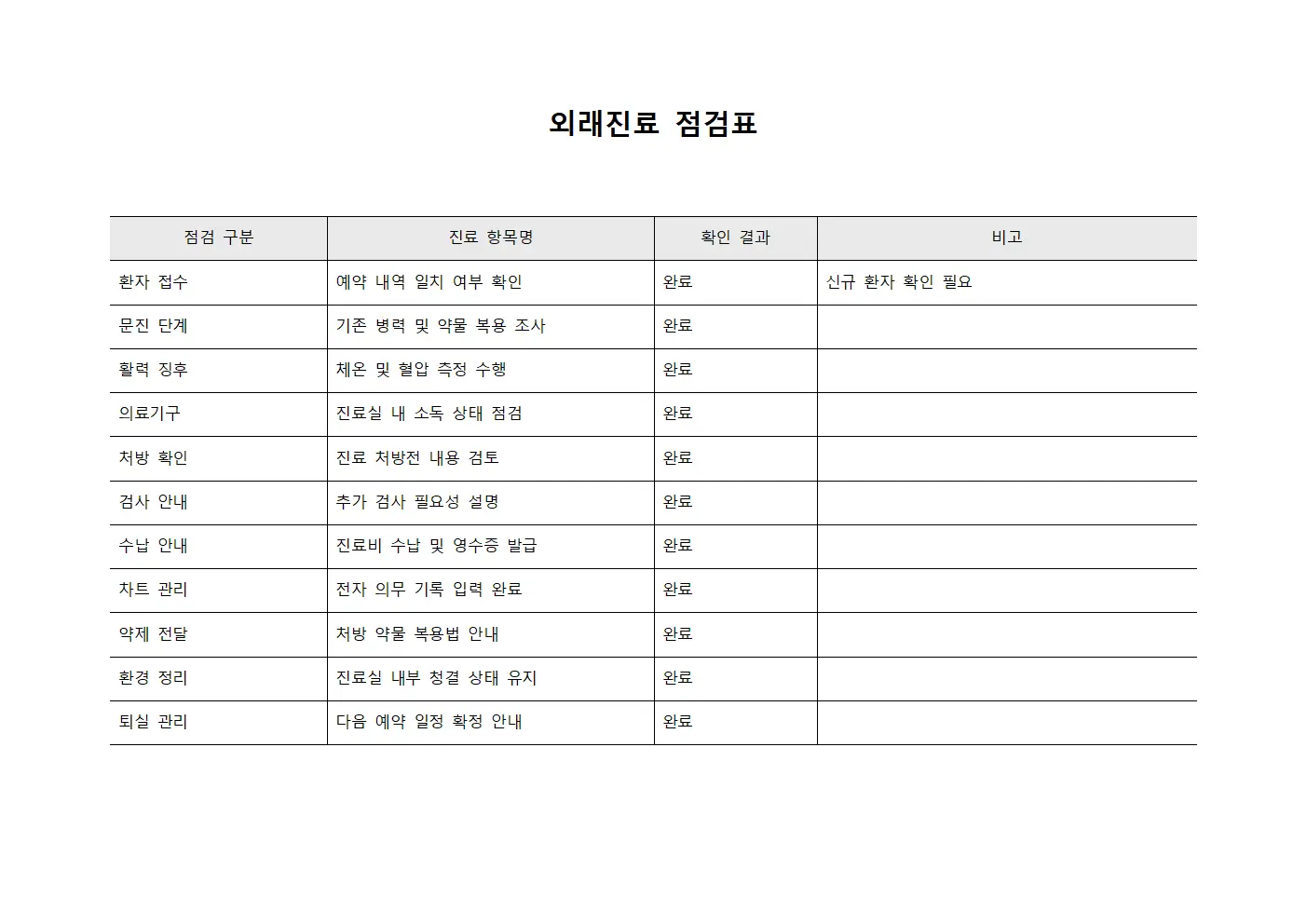 외래진료 점검표

| 점검 구분 | 진료 항목명 | 확인 결과 | 비고 |
|---|---|---|---|
| 환자 접수 | 예약 내역 일치 여부 확인 | 완료 | 신규 환자 확인 필요 |
| 문진 단계 | 기존 병력 및 약물 복용 조사 | 완료 | |
| 활력 징후 | 체온 및 혈압 측정 수행 | 완료 | |
| 의료기구 | 진료실 내 소독 상태 점검 | 완료 | |
| 처방 확인 | 진료 처방전 내용 검토 | 완료 | |
| 검사 안내 | 추가 검사 필요성 설명 | 완료 | |
| 수납 안내 | 진료비 수납 및 영수증 발급 | 완료 | |
| 차트 관리 | 전자 의무 기록 입력 완료 | 완료 | |
| 약제 전달 | 처방 약물 복용법 안내 | 완료 | |
| 환경 정리 | 진료실 내부 청결 상태 유지 | 완료 | |
| 퇴실 관리 | 다음 예약 일정 확정 안내 | 완료 | |